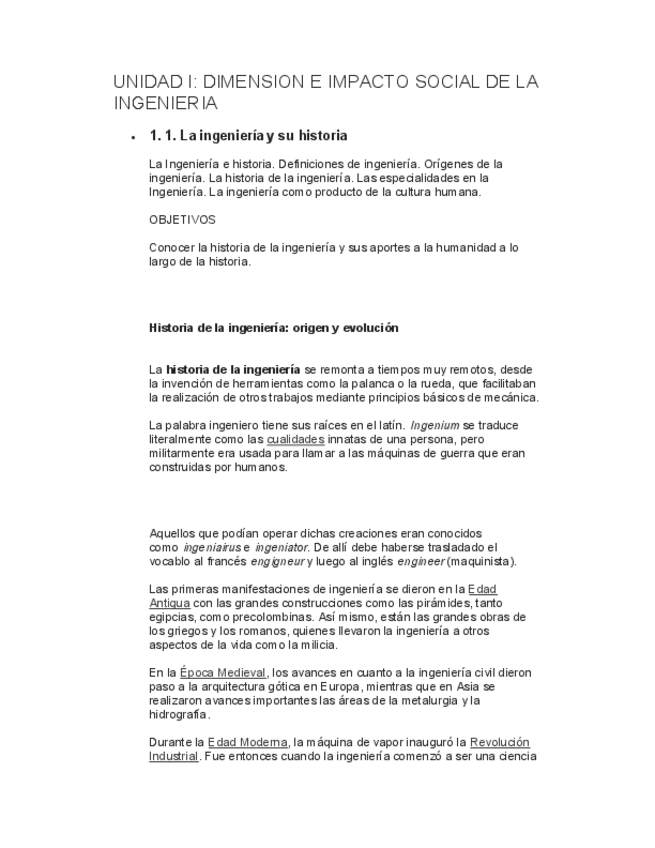 UNIDAD I: DIMENSION E IMPACTO SOCIAL DE LA INGENIERIA

• 1. 1. La ingeniería y su historia

La Ingeniería e historia. Definiciones de ingeniería. Orígenes de la ingeniería. La historia de la ingeniería. Las especialidades en la Ingeniería. La ingeniería como producto de la cultura humana.

OBJETIVOS

Conocer la historia de la ingeniería y sus aportes a la humanidad a lo largo de la historia.

Historia de la ingeniería: origen y evolución

La historia de la ingeniería se remonta a tiempos muy remotos, desde la invención de herramientas como la palanca o la rueda, que facilitaban la realización de otros trabajos mediante principios básicos de mecánica.

La palabra ingeniero tiene sus raíces en el latín. Ingenium se traduce literalmente como las cualidades innatas de una persona, pero militarmente era usada para llamar a las máquinas de guerra que eran construidas por humanos.

Aquellos que podían operar dichas creaciones eran conocidos como ingeniairus e ingeniator. De allí debe haberse trasladado el vocablo al francés engigneur y luego al inglés engineer (maquinista).

Las primeras manifestaciones de ingeniería se dieron en la Edad Antigua con las grandes construcciones como las pirámides, tanto egipcias, como precolombinas. Así mismo, están las grandes obras de los griegos y los romanos, quienes llevaron la ingeniería a otros aspectos de la vida como la milicia.

En la Época Medieval, los avances en cuanto a la ingeniería civil dieron paso a la arquitectura gótica en Europa, mientras que en Asia se realizaron avances importantes las áreas de la metalurgia y la hidrografía.

Durante la Edad Moderna, la máquina de vapor inauguró la Revolución Industrial. Fue entonces cuando la ingeniería comenzó a ser una ciencia